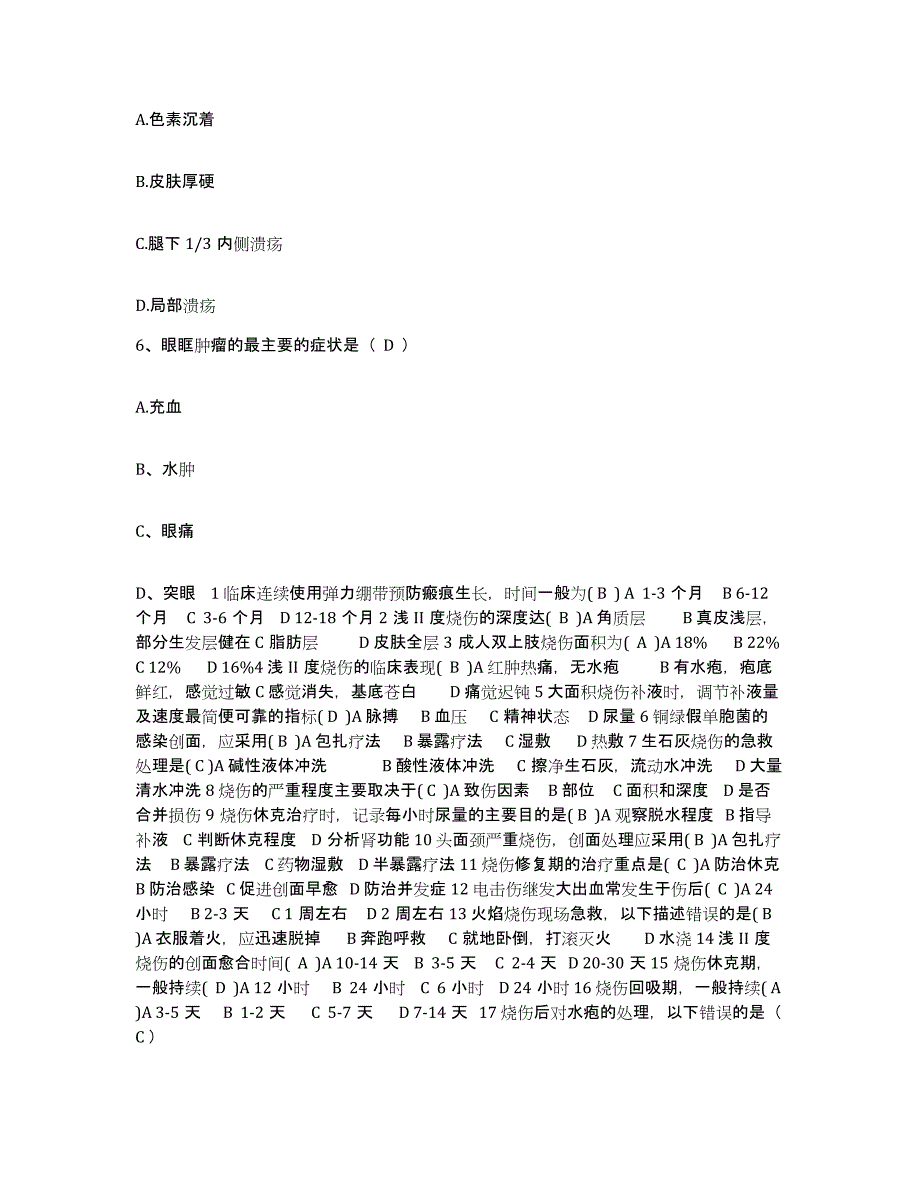 A.色素沉着

B.皮肤厚硬

C.腿下 1/3 内侧溃疡

D.局部溃疡

6、眼眶肿瘤的最主要的症状是（ D ）

A.充血

B、水肿

C、眼痛

D、突眼 1 临床连续使用弹力绷带预防瘢痕生长，时间一般为( B ) A 1-3 个月 B 6-12 个月 C 3-6 个月 D 12-18 个月 2 浅 II 度烧伤的深度达( B )A 角质层 B 真皮浅层，部分生发层健在 C 脂肪层 D 皮肤全层 3 成人双上肢烧伤面积为( A )A 18% B 22% C 12% D 16%4 浅 II 度烧伤的临床表现( B )A 红肿热痛，无水疱 B 有水疱，疱底鲜红，感觉过敏 C 感觉消失，基底苍白 D 痛觉迟钝 5 大面积烧伤补液时，调节补液量及速度最简便可靠的指标( D )A 脉搏 B 血压 C 精神状态 D 尿量 6 铜绿假单胞菌的感染创面，应采用( B )A 包扎疗法 B 暴露疗法 C 湿敷 D 热敷 7 生石灰烧伤的急救处理是( C )A 碱性液体冲洗 B 酸性液体冲洗 C 擦净生石灰，流动水冲洗 D 大量清水冲洗 8 烧伤的严重程度主要取决于( C )A 致伤因素 B 部位 C 面积和深度 D 是否合并损伤 9 烧伤休克治疗时，记录每小时尿量的主要目的是( B )A 观察脱水程度 B 指导补液 C 判断休克程度 D 分析肾功能 10 头面颈严重烧伤，创面处理应采用( B )A 包扎疗法 B 暴露疗法 C 药物湿敷 D 半暴露疗法 11 烧伤修复期的治疗重点是( C )A 防治休克 B 防治感染 C 促进创面早愈 D 防治并发症 12 电击伤继发大出血常发生于伤后( C )A 24 小时 B 2-3 天 C 1 周左右 D 2 周左右 13 火焰烧伤现场急救，以下描述错误的是( B )A 衣服着火，应迅速脱掉 B 奔跑呼救 C 就地卧倒，打滚灭火 D 水浇 14 浅 II 度烧伤的创面愈合时间( A )A 10-14 天 B 3-5 天 C 2-4 天 D 20-30 天 15 烧伤休克期，一般持续( D )A 12 小时 B 24 小时 C 6 小时 D 24 小时 16 烧伤回吸期，一般持续( A )A 3-5 天 B 1-2 天 C 5-7 天 D 7-14 天 17 烧伤后对水疱的处理，以下错误的是（ C ）